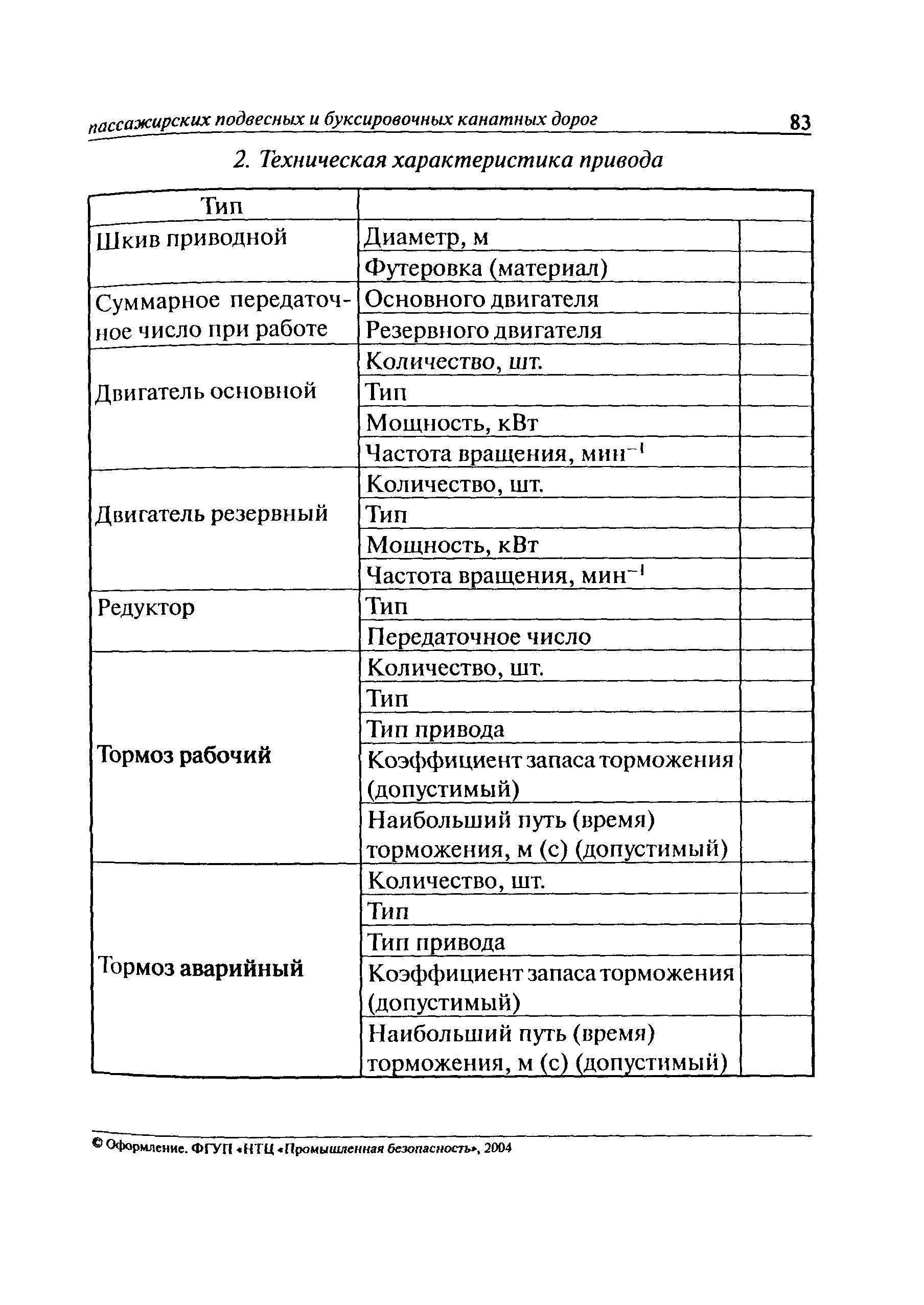 пассажирских подвесных и буксировочных канатных дорог 83

2. Техническая характеристика привода

| Тип | | |
|---|---|---|
| Шкив приводной | Диаметр, м | |
| | Футеровка (материал) | |
| Суммарное передаточное число при работе | Основного двигателя | |
| | Резервного двигателя | |
| Двигатель основной | Количество, шт. | |
| | Тип | |
| | Мощность, кВт | |
| | Частота вращения, мин$^{-1}$ | |
| Двигатель резервный | Количество, шт. | |
| | Тип | |
| | Мощность, кВт | |
| | Частота вращения, мин$^{-1}$ | |
| Редуктор | Тип | |
| | Передаточное число | |
| Тормоз рабочий | Количество, шт. | |
| | Тип | |
| | Тип привода | |
| | Коэффициент запаса торможения (допустимый) | |
| | Наибольший путь (время) торможения, м (с) (допустимый) | |
| Тормоз аварийный | Количество, шт. | |
| | Тип | |
| | Тип привода | |
| | Коэффициент запаса торможения (допустимый) | |
| | Наибольший путь (время) торможения, м (с) (допустимый) | |

© Оформление. ФГУП «НТЦ «Промышленная безопасность», 2004